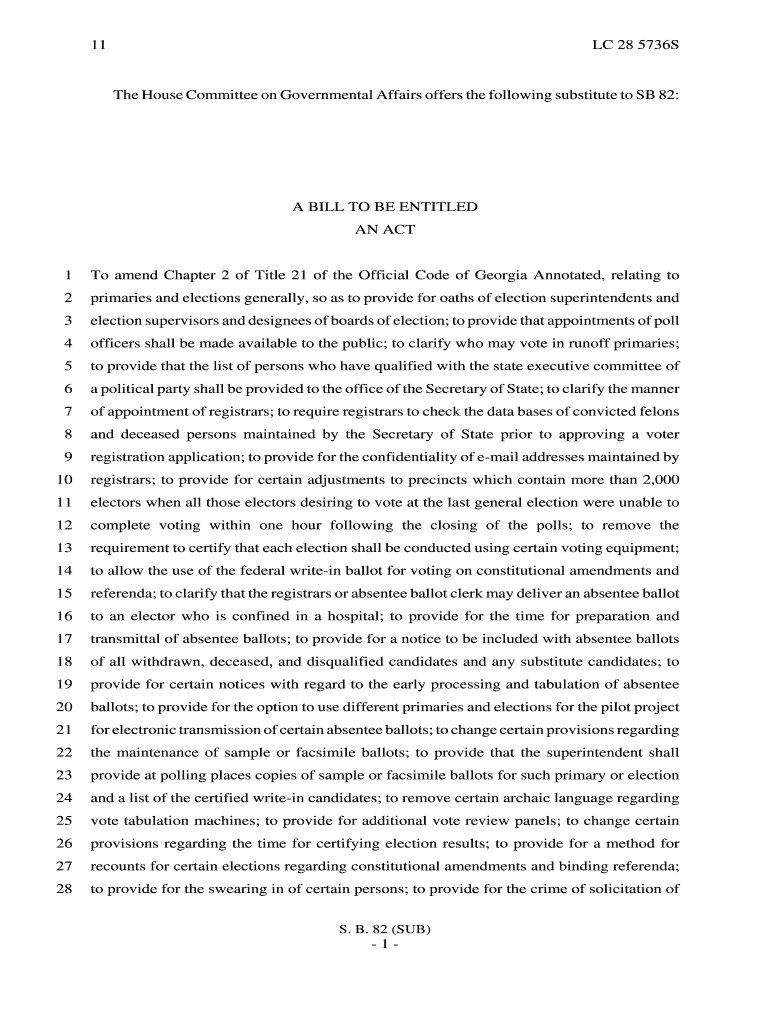 11 LC 28 5736S

The House Committee on Governmental Affairs offers the following substitute to SB 82:

A BILL TO BE ENTITLED
AN ACT

1 To amend Chapter 2 of Title 21 of the Official Code of Georgia Annotated, relating to
2 primaries and elections generally, so as to provide for oaths of election superintendents and
3 election supervisors and designees of boards of election; to provide that appointments of poll
4 officers shall be made available to the public; to clarify who may vote in runoff primaries;
5 to provide that the list of persons who have qualified with the state executive committee of
6 a political party shall be provided to the office of the Secretary of State; to clarify the manner
7 of appointment of registrars; to require registrars to check the data bases of convicted felons
8 and deceased persons maintained by the Secretary of State prior to approving a voter
9 registration application; to provide for the confidentiality of e-mail addresses maintained by
10 registrars; to provide for certain adjustments to precincts which contain more than 2,000
11 electors when all those electors desiring to vote at the last general election were unable to
12 complete voting within one hour following the closing of the polls; to remove the
13 requirement to certify that each election shall be conducted using certain voting equipment;
14 to allow the use of the federal write-in ballot for voting on constitutional amendments and
15 referenda; to clarify that the registrars or absentee ballot clerk may deliver an absentee ballot
16 to an elector who is confined in a hospital; to provide for the time for preparation and
17 transmittal of absentee ballots; to provide for a notice to be included with absentee ballots
18 of all withdrawn, deceased, and disqualified candidates and any substitute candidates; to
19 provide for certain notices with regard to the early processing and tabulation of absentee
20 ballots; to provide for the option to use different primaries and elections for the pilot project
21 for electronic transmission of certain absentee ballots; to change certain provisions regarding
22 the maintenance of sample or facsimile ballots; to provide that the superintendent shall
23 provide at polling places copies of sample or facsimile ballots for such primary or election
24 and a list of the certified write-in candidates; to remove certain archaic language regarding
25 vote tabulation machines; to provide for additional vote review panels; to change certain
26 provisions regarding the time for certifying election results; to provide for a method for
27 recounts for certain elections regarding constitutional amendments and binding referenda;
28 to provide for the swearing in of certain persons; to provide for the crime of solicitation of

S. B. 82 (SUB)
- 1 -